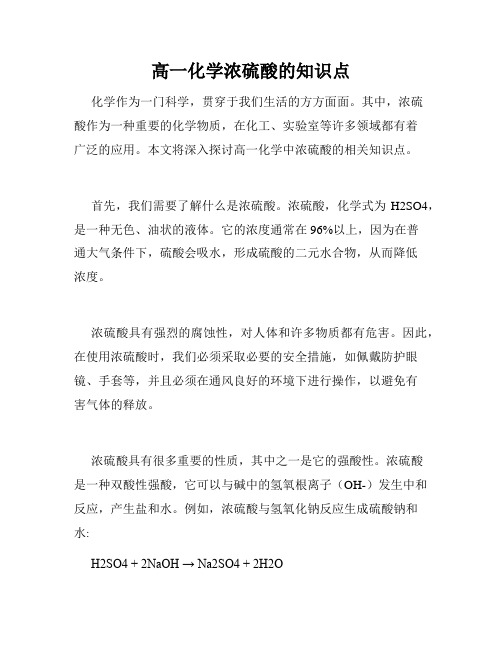 高一化学浓硫酸的知识点

化学作为一门科学，贯穿于我们生活的方方面面。其中，浓硫酸作为一种重要的化学物质，在化工、实验室等许多领域都有着广泛的应用。本文将深入探讨高一化学中浓硫酸的相关知识点。

首先，我们需要了解什么是浓硫酸。浓硫酸，化学式为 H2SO4，是一种无色、油状的液体。它的浓度通常在 96%以上，因为在普通大气条件下，硫酸会吸水，形成硫酸的二元水合物，从而降低浓度。

浓硫酸具有强烈的腐蚀性，对人体和许多物质都有危害。因此，在使用浓硫酸时，我们必须采取必要的安全措施，如佩戴防护眼镜、手套等，并且必须在通风良好的环境下进行操作，以避免有害气体的释放。

浓硫酸具有很多重要的性质，其中之一是它的强酸性。浓硫酸是一种双酸性强酸，它可以与碱中的氢氧根离子（OH-）发生中和反应，产生盐和水。例如，浓硫酸与氢氧化钠反应生成硫酸钠和水:

H2SO4 + 2NaOH → Na2SO4 + 2H2O